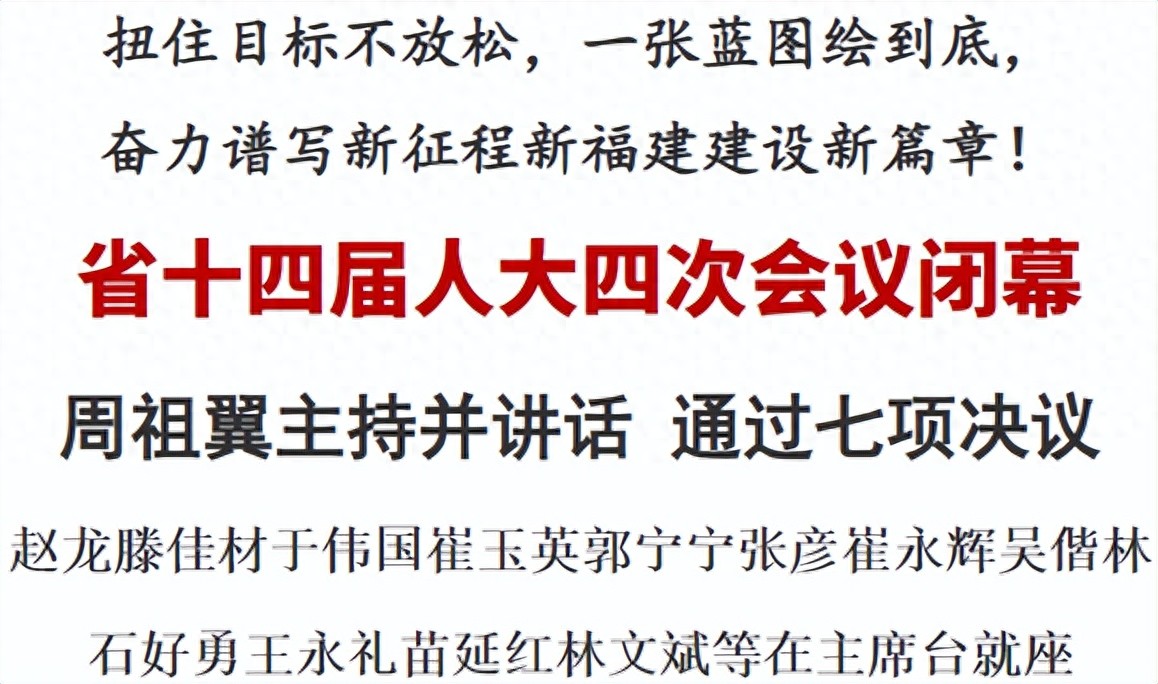 扭住目标不放松，一张蓝图绘到底，
奋力谱写新征程新福建建设新篇章！

省十四届人大四次会议闭幕

周祖翼主持并讲话 通过七项决议

赵龙滕佳材于伟国崔玉英郭宁宁张彦崔永辉吴偕林
石好勇王永礼苗延红林文斌等在主席台就座